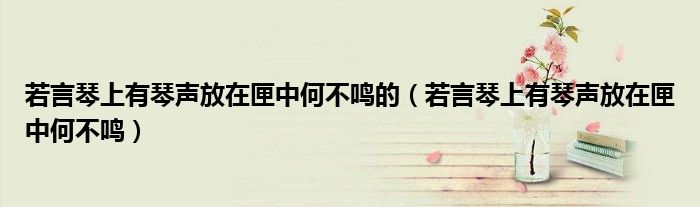 若言琴上有琴声放在匣中何不鸣的（若言琴上有琴声放在匣中何不鸣）